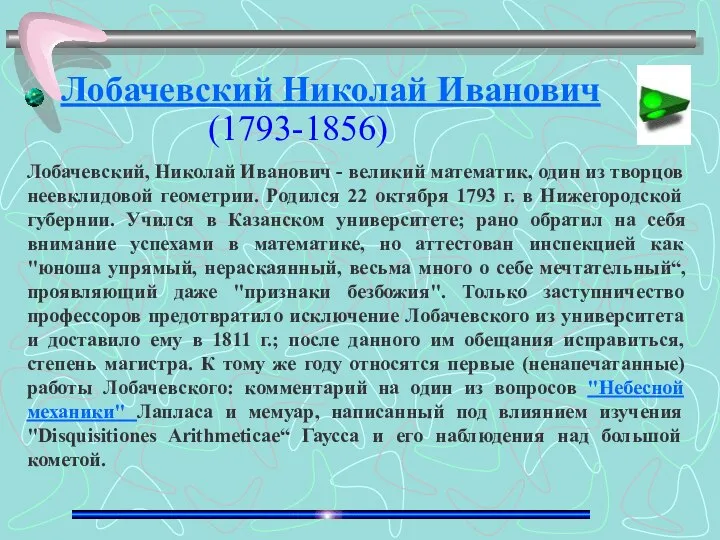 Лобачевский Николай Иванович
(1793-1856)

Лобачевский, Николай Иванович - великий математик, один из творцов неевклидовой геометрии. Родился 22 октября 1793 г. в Нижегородской губернии. Учился в Казанском университете; рано обратил на себя внимание успехами в математике, но аттестован инспекцией как "юноша упрямый, нераскаянный, весьма много о себе мечтательный“, проявляющий даже "признаки безбожия". Только заступничество профессоров предотвратило исключение Лобачевского из университета и доставило ему в 1811 г.; после данного им обещания исправиться, степень магистра. К тому же году относятся первые (ненапечатанные) работы Лобачевского: комментарий на один из вопросов "Небесной механики" Лапласа и мемуар, написанный под влиянием изучения "Disquisitiones Arithmeticae“ Гаусса и его наблюдения над большой кометой.